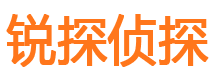 锐探侦探